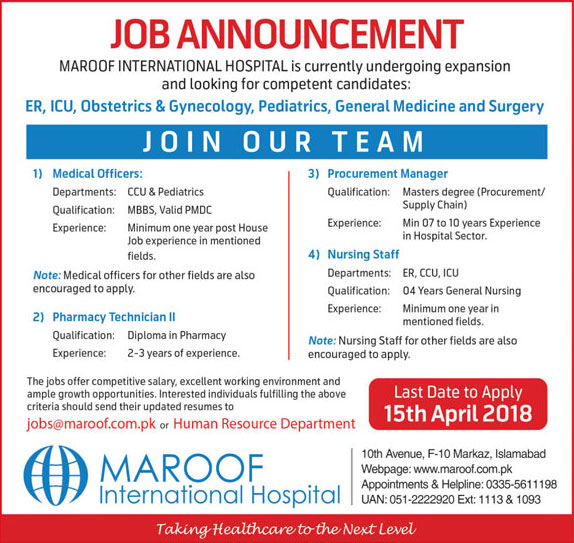 JOB ANNOUNCEMENT

MAROOF INTERNATIONAL HOSPITAL is currently undergoing expansion and looking for competent candidates:

ER, ICU, Obstetrics & Gynecology, Pediatrics, General Medicine and Surgery

JOIN OUR TEAM

1) Medical Officers:
Departments: CCU & Pediatrics
Qualification: MBBS, Valid PMDC
Experience: Minimum one year post House Job experience in mentioned fields.

Note: Medical officers for other fields are also encouraged to apply.

2) Pharmacy Technician II
Qualification: Diploma in Pharmacy
Experience: 2-3 years of experience.

3) Procurement Manager
Qualification: Masters degree (Procurement/ Supply Chain)
Experience: Min 07 to 10 years Experience in Hospital Sector.

4) Nursing Staff
Departments: ER, CCU, ICU
Qualification: 04 Years General Nursing
Experience: Minimum one year in mentioned fields.

Note: Nursing Staff for other fields are also encouraged to apply.

The jobs offer competitive salary, excellent working environment and ample growth opportunities. Interested individuals fulfilling the above criteria should send their updated resumes to

jobs@maroof.com.pk or Human Resource Department

Last Date to Apply
15th April 2018

MAROOF
International Hospital

10th Avenue, F-10 Markaz, Islamabad
Webpage: www.maroof.com.pk
Appointments & Helpline: 0335-5611198
UAN: 051-2222920 Ext: 1113 & 1093

Taking Healthcare to the Next Level